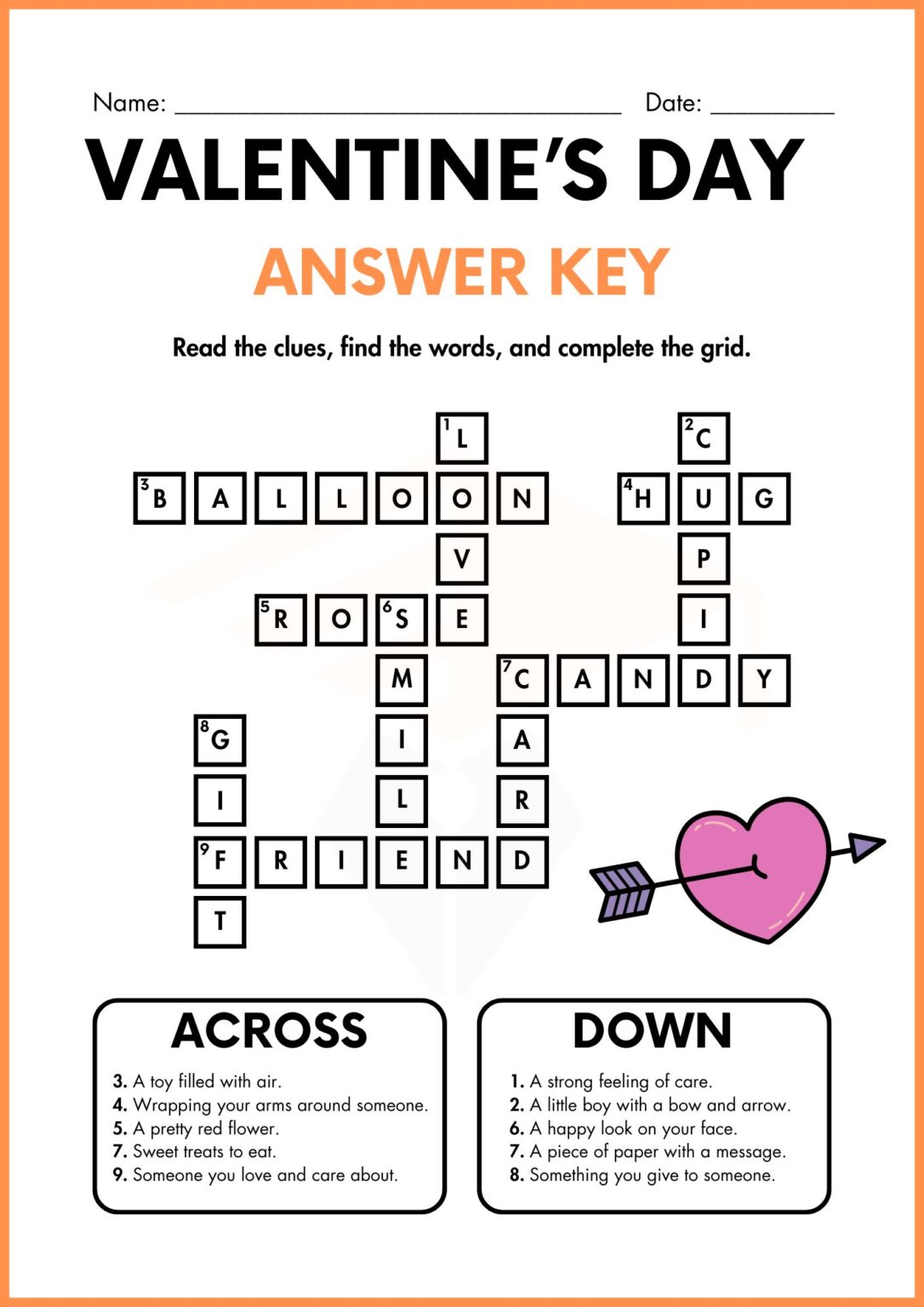 Name: ______________________________ Date: __________

VALENTINE'S DAY

ANSWER KEY

Read the clues, find the words, and complete the grid.

1 L
2 C
3 B A L L O O N
4 H U G
V
P
5 R O 6 S E
I
M
7 C A N D Y
8 G
I
A
I
L
R
9 F R I E N D
T

ACROSS
3. A toy filled with air.
4. Wrapping your arms around someone.
5. A pretty red flower.
7. Sweet treats to eat.
9. Someone you love and care about.

DOWN
1. A strong feeling of care.
2. A little boy with a bow and arrow.
6. A happy look on your face.
7. A piece of paper with a message.
8. Something you give to someone.